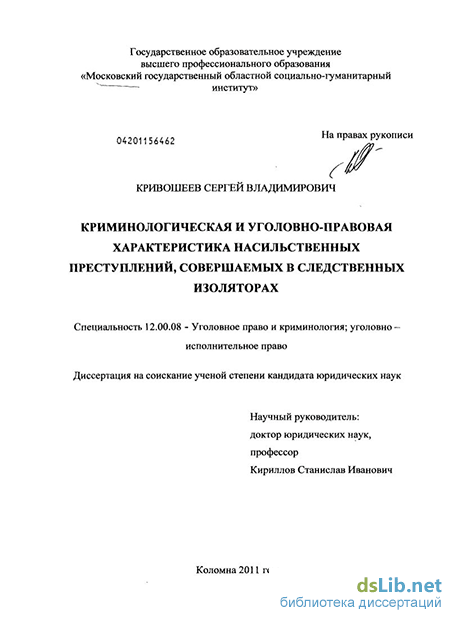 Государственное образовательное учреждение высшего профессионального образования «Московский государственный областной социально-гуманитарный институт»

04201156462

На правах рукописи

КРИВОШЕЕВ СЕРГЕЙ ВЛАДИМИРОВИЧ

КРИМИНОЛОГИЧЕСКАЯ И УГОЛОВНО-ПРАВОВАЯ ХАРАКТЕРИСТИКА НАСИЛЬСТВЕННЫХ ПРЕСТУПЛЕНИЙ, СОВЕРШАЕМЫХ В СЛЕДСТВЕННЫХ ИЗОЛЯТОРАХ

Специальность 12.00.08 - Уголовное право и криминология; уголовно – исполнительное право

Диссертация на соискание ученой степени кандидата юридических наук

Научный руководитель:
доктор юридических наук,
профессор
Кириллов Станислав Иванович

Коломна 2011 г.

dsLib.net
библиотека диссертаций